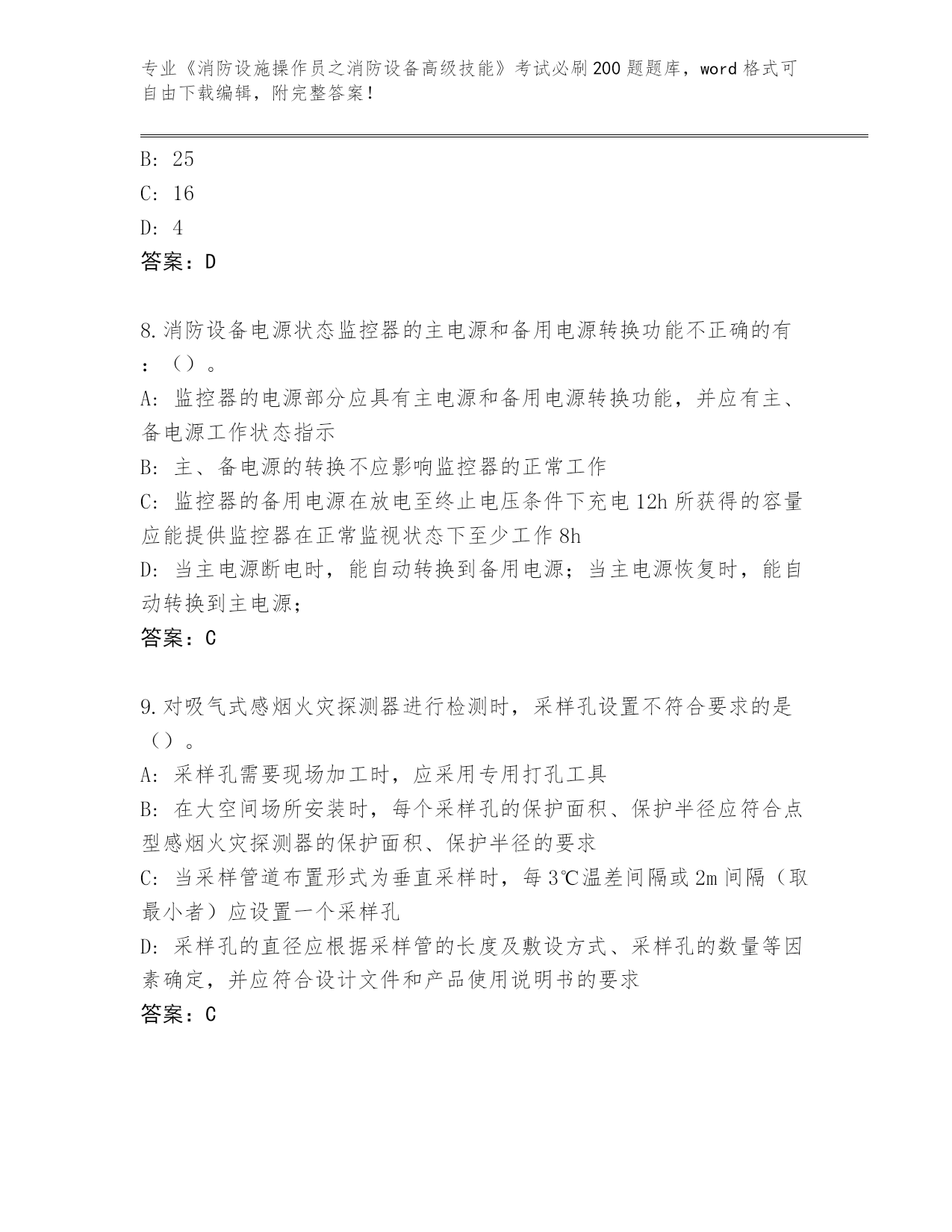 专业《消防设施操作员之消防设备高级技能》考试必刷200题题库，word格式可自由下载编辑，附完整答案！

B: 25

C: 16

D: 4

答案：D

8.消防设备电源状态监控器的主电源和备用电源转换功能不正确的有：（）。

A: 监控器的电源部分应具有主电源和备用电源转换功能，并应有主、备电源工作状态指示

B: 主、备电源的转换不应影响监控器的正常工作

C: 监控器的备用电源在放电至终止电压条件下充电12h所获得的容量应能提供监控器在正常监视状态下至少工作8h

D: 当主电源断电时，能自动转换到备用电源；当主电源恢复时，能自动转换到主电源；

答案：C

9.对吸气式感烟火灾探测器进行检测时，采样孔设置不符合要求的是（）。

A: 采样孔需要现场加工时，应采用专用打孔工具

B: 在大空间场所安装时，每个采样孔的保护面积、保护半径应符合点型感烟火灾探测器的保护面积、保护半径的要求

C: 当采样管道布置形式为垂直采样时，每3℃温差间隔或2m间隔（取最小者）应设置一个采样孔

D: 采样孔的直径应根据采样管的长度及敷设方式、采样孔的数量等因素确定，并应符合设计文件和产品使用说明书的要求

答案：C